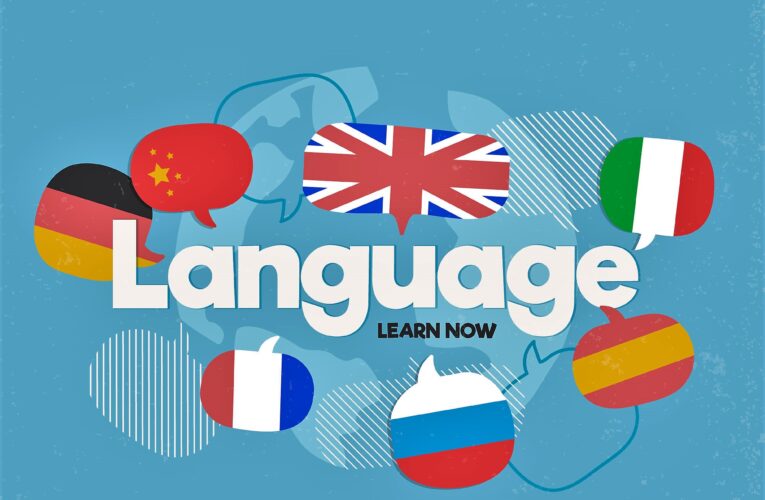 Language
LEARN NOW